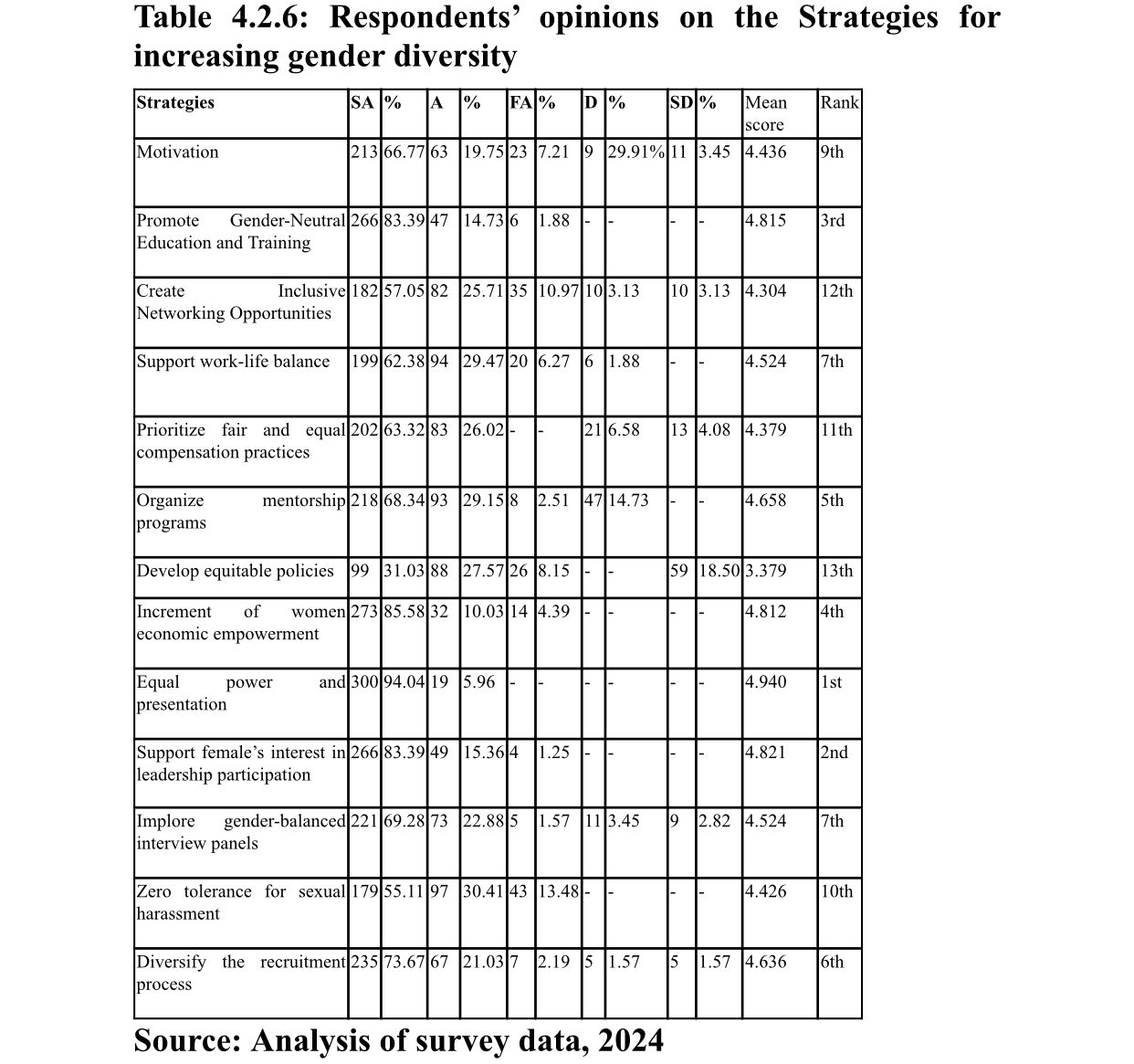 Table 4.2.6: Respondents' opinions on the Strategies for increasing gender diversity

| Strategies | SA | % | A | % | FA | % | D | % | SD | % | Mean score | Rank |
|---|---|---|---|---|---|---|---|---|---|---|---|---|
| Motivation | 213 | 66.77 | 63 | 19.75 | 23 | 7.21 | 9 | 29.91% | 11 | 3.45 | 4.436 | 9th |
| Promote Gender-Neutral Education and Training | 266 | 83.39 | 47 | 14.73 | 6 | 1.88 | - | - | - | - | 4.815 | 3rd |
| Create Inclusive Networking Opportunities | 182 | 57.05 | 82 | 25.71 | 35 | 10.97 | 10 | 3.13 | 10 | 3.13 | 4.304 | 12th |
| Support work-life balance | 199 | 62.38 | 94 | 29.47 | 20 | 6.27 | 6 | 1.88 | - | - | 4.524 | 7th |
| Prioritize fair and equal compensation practices | 202 | 63.32 | 83 | 26.02 | - | - | 21 | 6.58 | 13 | 4.08 | 4.379 | 11th |
| Organize mentorship programs | 218 | 68.34 | 93 | 29.15 | 8 | 2.51 | 47 | 14.73 | - | - | 4.658 | 5th |
| Develop equitable policies | 99 | 31.03 | 88 | 27.57 | 26 | 8.15 | - | - | 59 | 18.50 | 3.379 | 13th |
| Increment of women economic empowerment | 273 | 85.58 | 32 | 10.03 | 14 | 4.39 | - | - | - | - | 4.812 | 4th |
| Equal power and presentation | 300 | 94.04 | 19 | 5.96 | - | - | - | - | - | - | 4.940 | 1st |
| Support female's interest in leadership participation | 266 | 83.39 | 49 | 15.36 | 4 | 1.25 | - | - | - | - | 4.821 | 2nd |
| Implore gender-balanced interview panels | 221 | 69.28 | 73 | 22.88 | 5 | 1.57 | 11 | 3.45 | 9 | 2.82 | 4.524 | 7th |
| Zero tolerance for sexual harassment | 179 | 55.11 | 97 | 30.41 | 43 | 13.48 | - | - | - | - | 4.426 | 10th |
| Diversify the recruitment process | 235 | 73.67 | 67 | 21.03 | 7 | 2.19 | 5 | 1.57 | 5 | 1.57 | 4.636 | 6th |

Source: Analysis of survey data, 2024